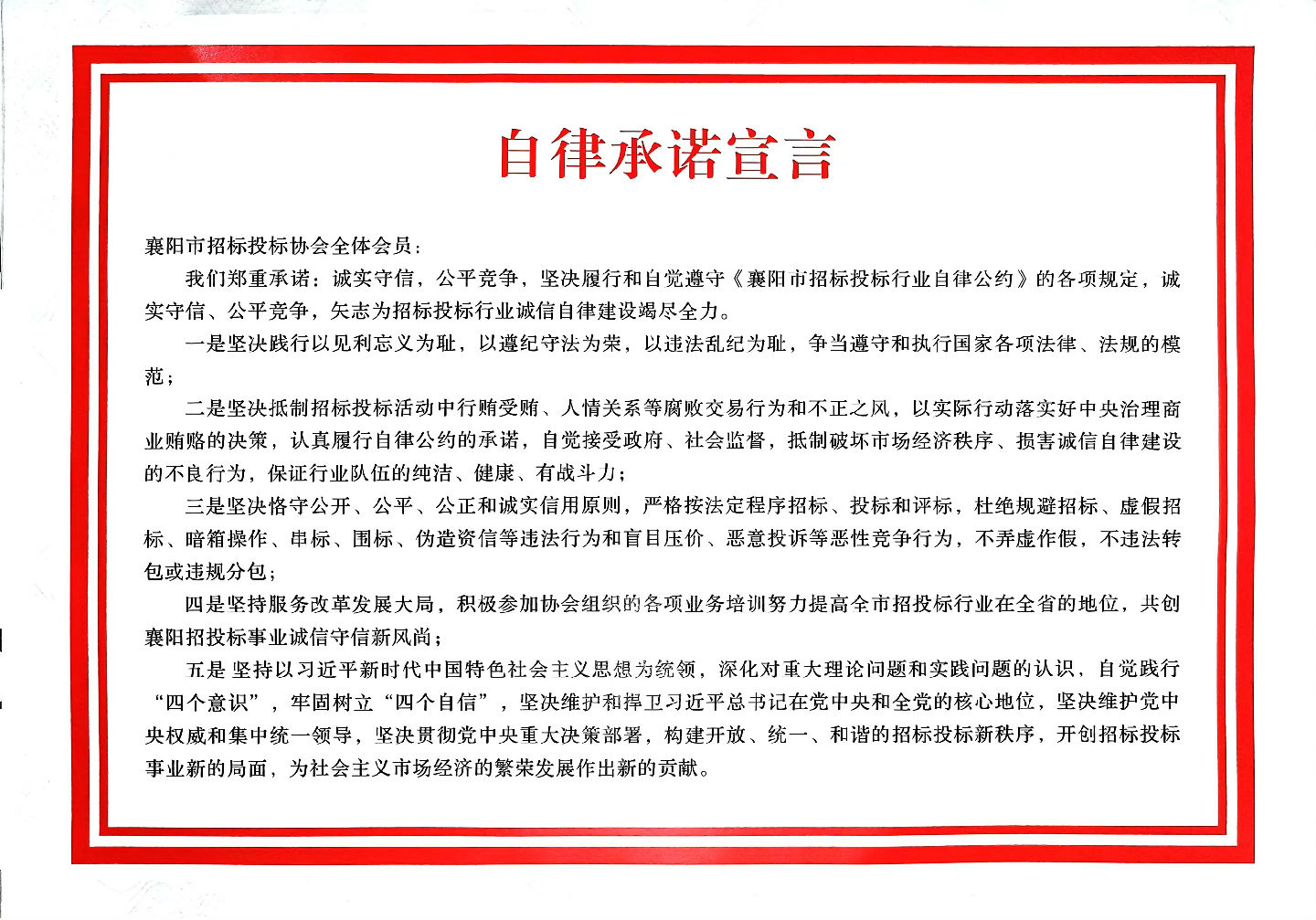 自律承诺宣言

襄阳市招标投标协会全体会员：

我们郑重承诺：诚实守信，公平竞争，坚决履行和自觉遵守《襄阳市招标投标行业自律公约》的各项规定，诚实守信、公平竞争，矢志为招标投标行业诚信自律建设竭尽全力。

一是坚决践行以见利忘义为耻，以遵纪守法为荣，以违法乱纪为耻，争当遵守和执行国家各项法律、法规的模范；

二是坚决抵制招标投标活动中行贿受贿、人情关系等腐败交易行为和不正之风，以实际行动落实好中央治理商业贿赂的决策，认真履行自律公约的承诺，自觉接受政府、社会监督，抵制破坏市场经济秩序、损害诚信自律建设的不良行为，保证行业队伍的纯洁、健康、有战斗力；

三是坚决恪守公开、公平、公正和诚实信用原则，严格按法定程序招标、投标和评标，杜绝规避招标、虚假招标、暗箱操作、串标、围标、伪造资信等违法行为和盲目压价、恶意投诉等恶性竞争行为，不弄虚作假，不违法转包或违规分包；

四是坚持服务改革发展大局，积极参加协会组织的各项业务培训努力提高全市招投标行业在全省的地位，共创襄阳招投标事业诚信守信新风尚；

五是 坚持以习近平新时代中国特色社会主义思想为统领，深化对重大理论问题和实践问题的认识，自觉践行“四个意识”，牢固树立“四个自信”，坚决维护和捍卫习近平总书记在党中央和全党的核心地位，坚决维护党中央权威和集中统一领导，坚决贯彻党中央重大决策部署，构建开放、统一、和谐的招标投标新秩序，开创招标投标事业新的局面，为社会主义市场经济的繁荣发展作出新的贡献。